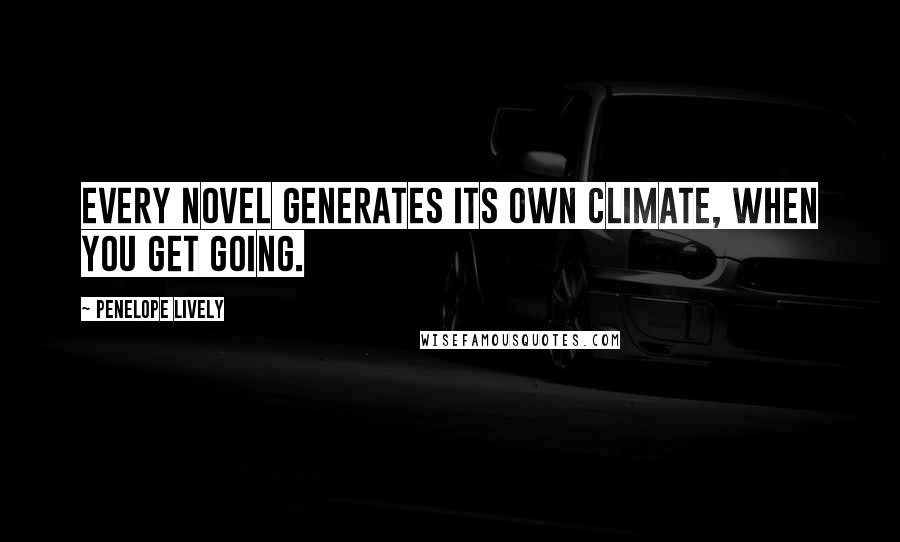 EVERY NOVEL GENERATES ITS OWN CLIMATE, WHEN YOU GET GOING.

~ PENELOPE LIVELY

WISEFAMOUSQUOTES.COM